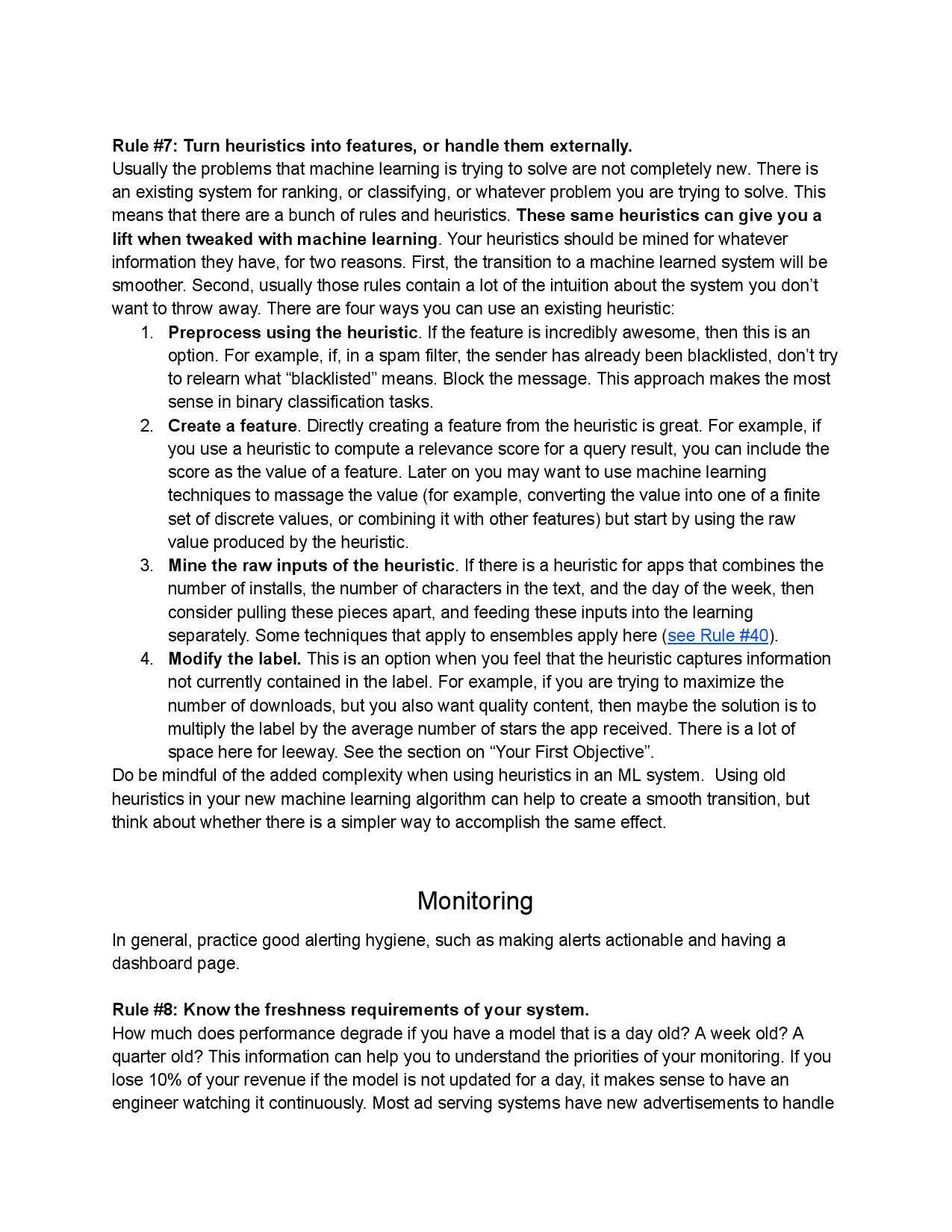 Rule #7: Turn heuristics into features, or handle them externally.
Usually the problems that machine learning is trying to solve are not completely new. There is an existing system for ranking, or classifying, or whatever problem you are trying to solve. This means that there are a bunch of rules and heuristics. These same heuristics can give you a lift when tweaked with machine learning. Your heuristics should be mined for whatever information they have, for two reasons. First, the transition to a machine learned system will be smoother. Second, usually those rules contain a lot of the intuition about the system you don't want to throw away. There are four ways you can use an existing heuristic:

1. Preprocess using the heuristic. If the feature is incredibly awesome, then this is an option. For example, if, in a spam filter, the sender has already been blacklisted, don't try to relearn what "blacklisted" means. Block the message. This approach makes the most sense in binary classification tasks.
2. Create a feature. Directly creating a feature from the heuristic is great. For example, if you use a heuristic to compute a relevance score for a query result, you can include the score as the value of a feature. Later on you may want to use machine learning techniques to massage the value (for example, converting the value into one of a finite set of discrete values, or combining it with other features) but start by using the raw value produced by the heuristic.
3. Mine the raw inputs of the heuristic. If there is a heuristic for apps that combines the number of installs, the number of characters in the text, and the day of the week, then consider pulling these pieces apart, and feeding these inputs into the learning separately. Some techniques that apply to ensembles apply here (see Rule #40).
4. Modify the label. This is an option when you feel that the heuristic captures information not currently contained in the label. For example, if you are trying to maximize the number of downloads, but you also want quality content, then maybe the solution is to multiply the label by the average number of stars the app received. There is a lot of space here for leeway. See the section on "Your First Objective".

Do be mindful of the added complexity when using heuristics in an ML system. Using old heuristics in your new machine learning algorithm can help to create a smooth transition, but think about whether there is a simpler way to accomplish the same effect.

Monitoring

In general, practice good alerting hygiene, such as making alerts actionable and having a dashboard page.

Rule #8: Know the freshness requirements of your system.
How much does performance degrade if you have a model that is a day old? A week old? A quarter old? This information can help you to understand the priorities of your monitoring. If you lose 10% of your revenue if the model is not updated for a day, it makes sense to have an engineer watching it continuously. Most ad serving systems have new advertisements to handle